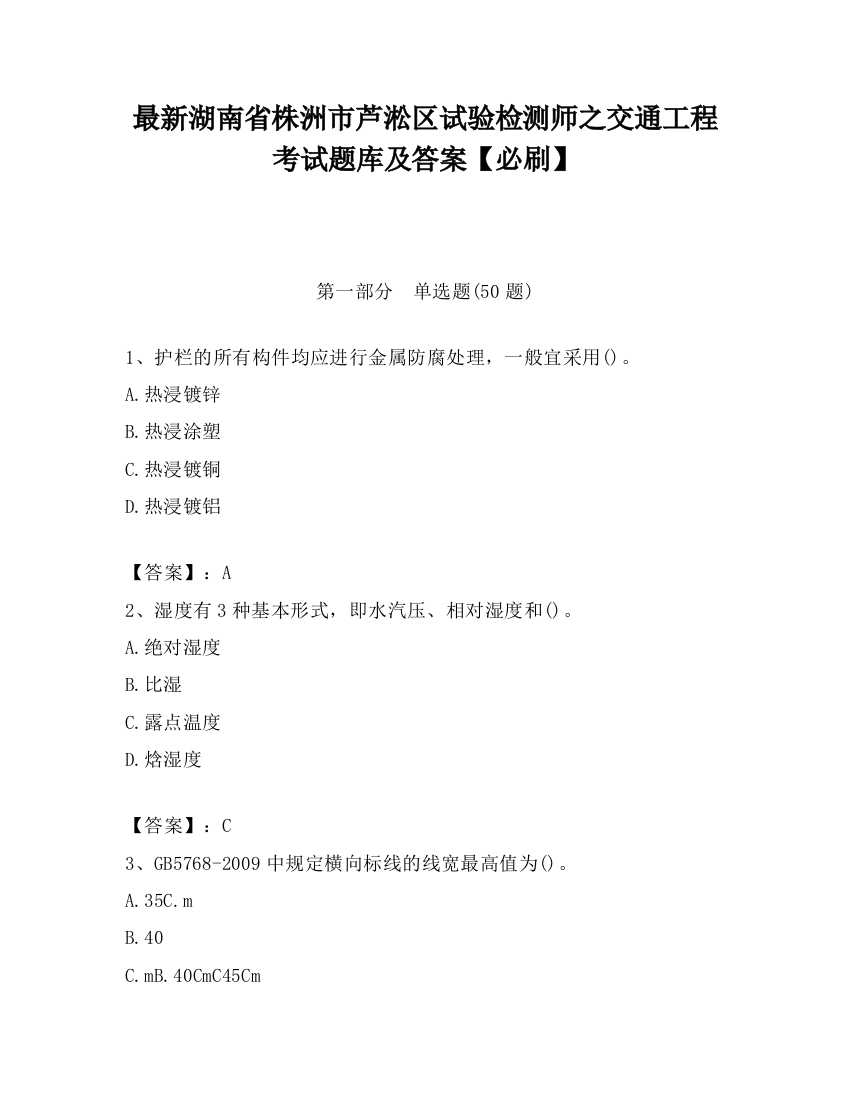 最新湖南省株洲市芦淞区试验检测师之交通工程考试题库及答案【必刷】

第一部分　单选题(50 题)

1、护栏的所有构件均应进行金属防腐处理，一般宜采用()。

A.热浸镀锌

B.热浸涂塑

C.热浸镀铜

D.热浸镀铝

【答案】：A

2、湿度有 3 种基本形式，即水汽压、相对湿度和()。

A.绝对湿度

B.比湿

C.露点温度

D.焓湿度

【答案】：C

3、GB5768-2009 中规定横向标线的线宽最高值为()。

A.35C.m

B.40

C.mB.40CmC45Cm